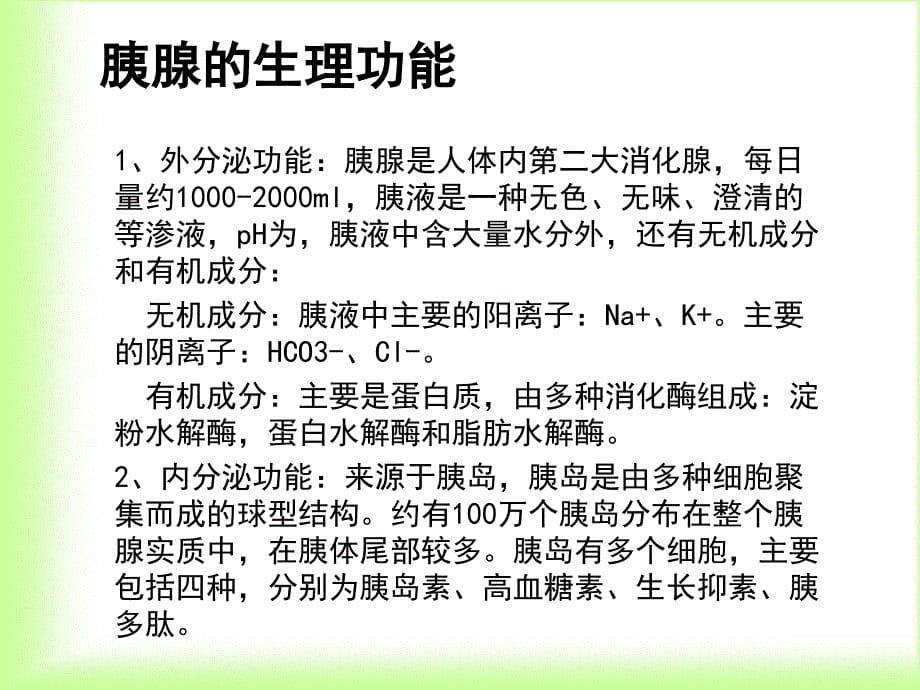 胰腺的生理功能

1、外分泌功能：胰腺是人体内第二大消化腺，每日量约1000-2000ml，胰液是一种无色、无味、澄清的等渗液，pH为，胰液中含大量水分外，还有无机成分和有机成分：

无机成分：胰液中主要的阳离子：Na+、K+。主要的阴离子：HCO3-、Cl-。

有机成分：主要是蛋白质，由多种消化酶组成：淀粉水解酶，蛋白水解酶和脂肪水解酶。

2、内分泌功能：来源于胰岛，胰岛是由多种细胞聚集而成的球型结构。约有100万个胰岛分布在整个胰腺实质中，在胰体尾部较多。胰岛有多个细胞，主要包括四种，分别为胰岛素、高血糖素、生长抑素、胰多肽。